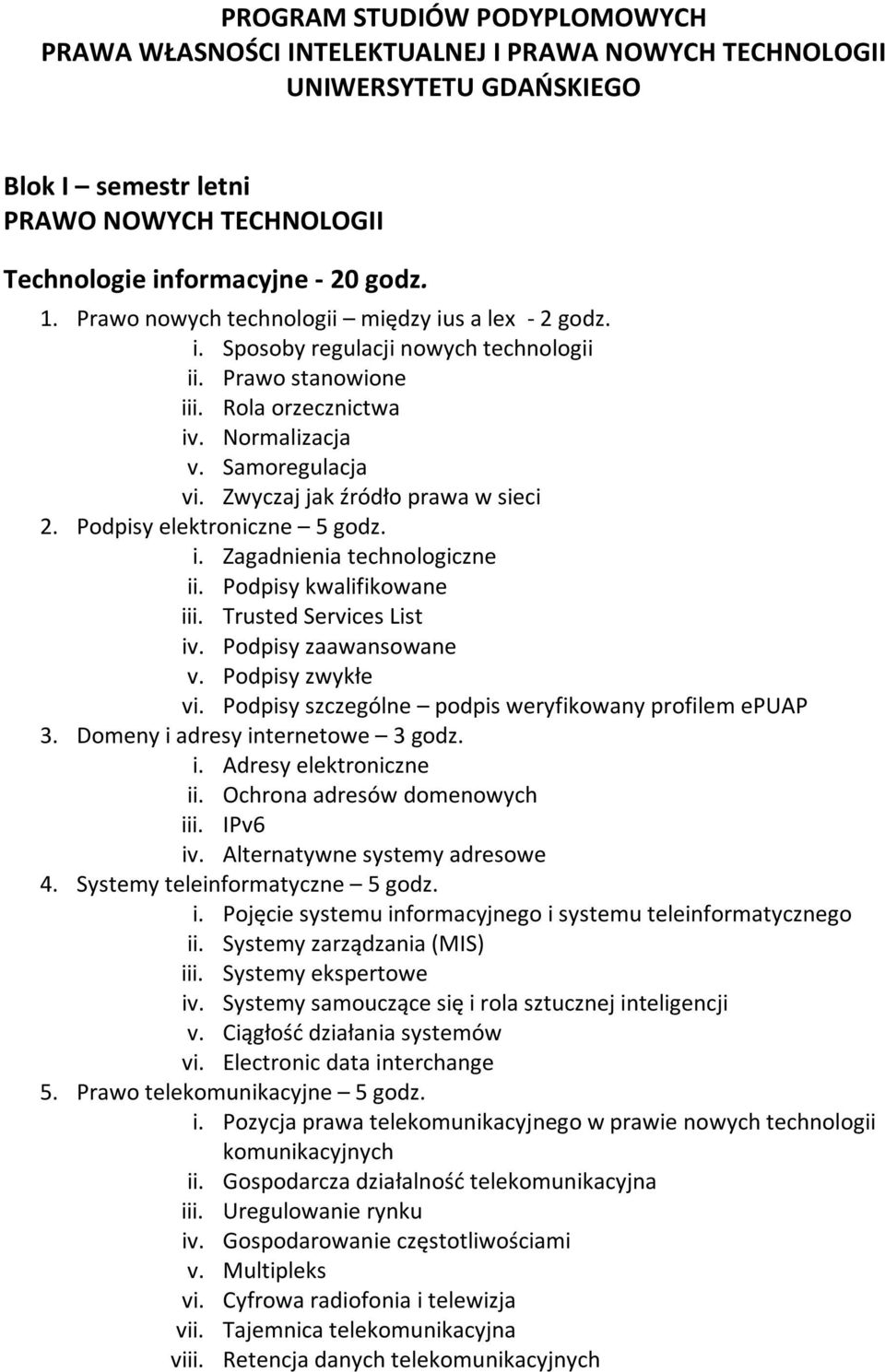 PROGRAM STUDIÓW PODYPLOMOWYCH
PRAWA WŁASNOŚCI INTELEKTUALNEJ I PRAWA NOWYCH TECHNOLOGII
UNIWERSYTETU GDAŃSKIEGO

Blok I – semestr letni
PRAWO NOWYCH TECHNOLOGII

Technologie informacyjne - 20 godz.

1. Prawo nowych technologii – między ius a lex - 2 godz.
i. Sposoby regulacji nowych technologii
ii. Prawo stanowione
iii. Rola orzecznictwa
iv. Normalizacja
v. Samoregulacja
vi. Zwyczaj jak źródło prawa w sieci
2. Podpisy elektroniczne – 5 godz.
i. Zagadnienia technologiczne
ii. Podpisy kwalifikowane
iii. Trusted Services List
iv. Podpisy zaawansowane
v. Podpisy zwykłe
vi. Podpisy szczególne – podpis weryfikowany profilem ePUAP
3. Domeny i adresy internetowe – 3 godz.
i. Adresy elektroniczne
ii. Ochrona adresów domenowych
iii. IPv6
iv. Alternatywne systemy adresowe
4. Systemy teleinformatyczne – 5 godz.
i. Pojęcie systemu informacyjnego i systemu teleinformatycznego
ii. Systemy zarządzania (MIS)
iii. Systemy ekspertowe
iv. Systemy samouczące się i rola sztucznej inteligencji
v. Ciągłość działania systemów
vi. Electronic data interchange
5. Prawo telekomunikacyjne – 5 godz.
i. Pozycja prawa telekomunikacyjnego w prawie nowych technologii komunikacyjnych
ii. Gospodarcza działalność telekomunikacyjna
iii. Uregulowanie rynku
iv. Gospodarowanie częstotliwościami
v. Multipleks
vi. Cyfrowa radiofonia i telewizja
vii. Tajemnica telekomunikacyjna
viii. Retencja danych telekomunikacyjnych